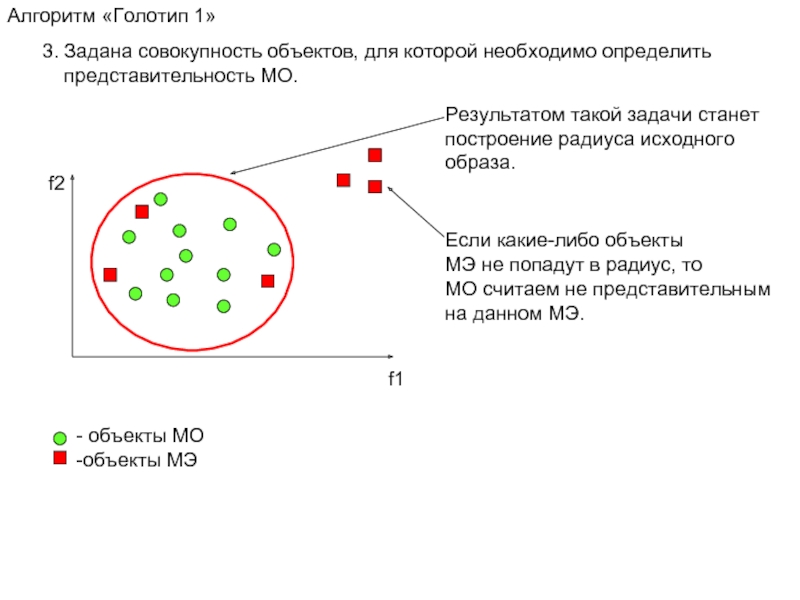 Алгоритм «Голотип 1»

3. Задана совокупность объектов, для которой необходимо определить представительность МО.

Результатом такой задачи станет построение радиуса исходного образа.

f2

Если какие-либо объекты МЭ не попадут в радиус, то МО считаем не представительным на данном МЭ.

f1

- объекты МО
-объекты МЭ